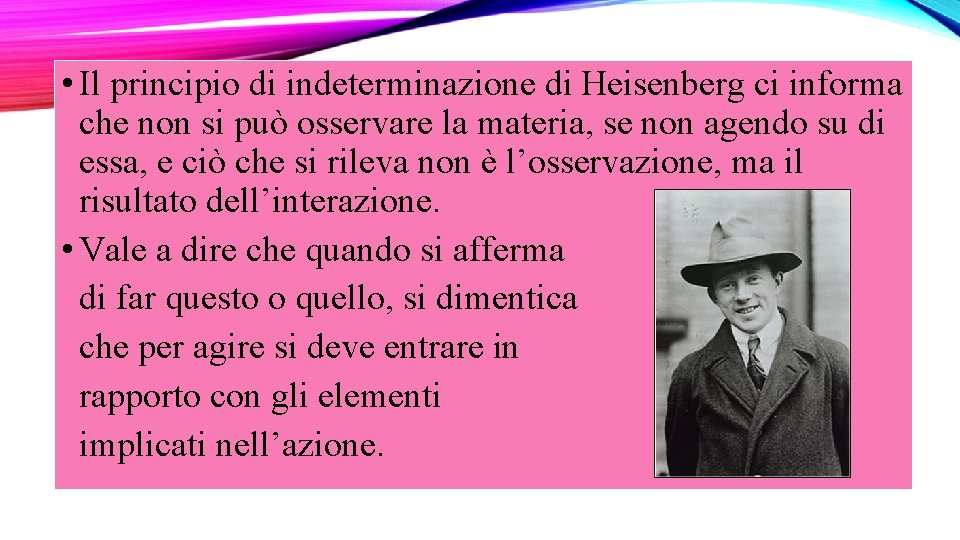 • Il principio di indeterminazione di Heisenberg ci informa che non si può osservare la materia, se non agendo su di essa, e ciò che si rileva non è l’osservazione, ma il risultato dell’interazione.

• Vale a dire che quando si afferma di far questo o quello, si dimentica che per agire si deve entrare in rapporto con gli elementi implicati nell’azione.